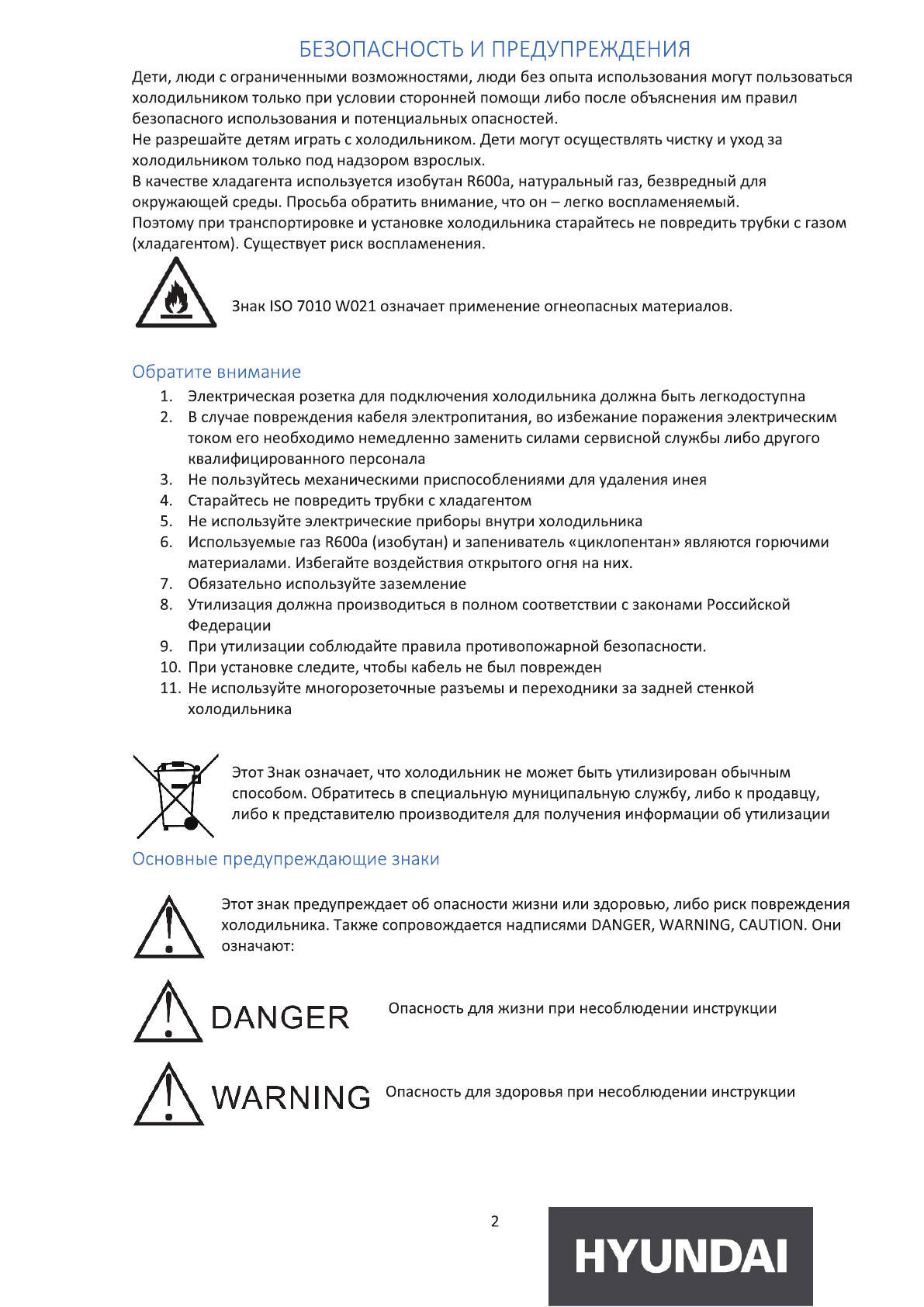 БЕЗОПАСНОСТЬ И ПРЕДУПРЕЖДЕНИЯ

Дети, люди с ограниченными возможностями, люди без опыта использования могут пользоваться холодильником только при условии сторонней помощи либо после объяснения им правил безопасного использования и потенциальных опасностей.
Не разрешайте детям играть с холодильником. Дети могут осуществлять чистку и уход за холодильником только под надзором взрослых.
В качестве хладагента используется изобутан R600a, натуральный газ, безвредный для окружающей среды. Просьба обратить внимание, что он – легко воспламеняемый.
Поэтому при транспортировке и установке холодильника старайтесь не повредить трубки с газом (хладагентом). Существует риск воспламенения.

Знак ISO 7010 W021 означает применение огнеопасных материалов.

Обратите внимание

1. Электрическая розетка для подключения холодильника должна быть легкодоступна
2. В случае повреждения кабеля электропитания, во избежание поражения электрическим током его необходимо немедленно заменить силами сервисной службы либо другого квалифицированного персонала
3. Не пользуйтесь механическими приспособлениями для удаления инея
4. Старайтесь не повредить трубки с хладагентом
5. Не используйте электрические приборы внутри холодильника
6. Используемые газ R600a (изобутан) и запениватель «циклопентан» являются горючими материалами. Избегайте воздействия открытого огня на них.
7. Обязательно используйте заземление
8. Утилизация должна производиться в полном соответствии с законами Российской Федерации
9. При утилизации соблюдайте правила противопожарной безопасности.
10. При установке следите, чтобы кабель не был поврежден
11. Не используйте многорозеточные разъемы и переходники за задней стенкой холодильника

Этот Знак означает, что холодильник не может быть утилизирован обычным способом. Обратитесь в специальную муниципальную службу, либо к продавцу, либо к представителю производителя для получения информации об утилизации

Основные предупреждающие знаки

Этот знак предупреждает об опасности жизни или здоровью, либо риск повреждения холодильника. Также сопровождается надписями DANGER, WARNING, CAUTION. Они означают:

DANGER Опасность для жизни при несоблюдении инструкции

WARNING Опасность для здоровья при несоблюдении инструкции

2

HYUNDAI